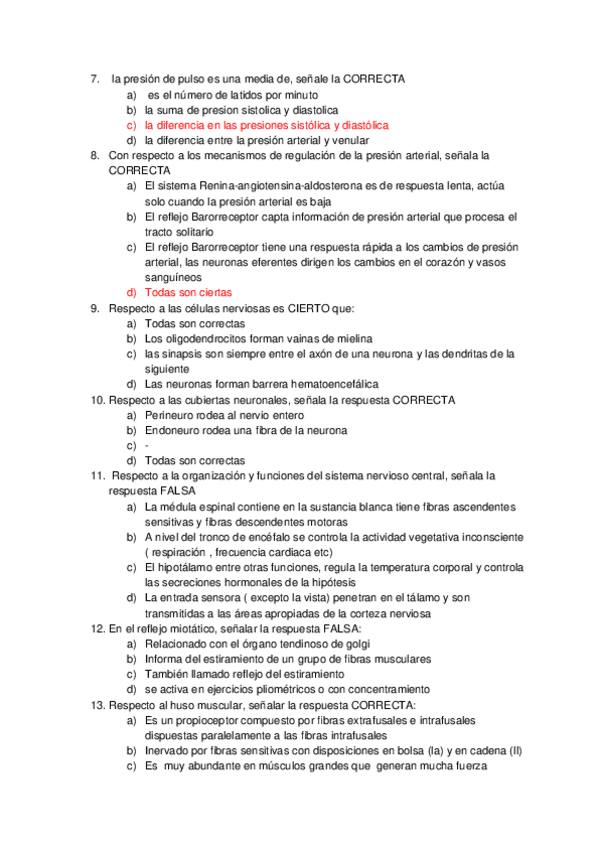 7. la presión de pulso es una media de, señale la CORRECTA
a) es el número de latidos por minuto
b) la suma de presion sistolica y diastolica
c) la diferencia en las presiones sistólica y diastólica
d) la diferencia entre la presión arterial y venular
8. Con respecto a los mecanismos de regulación de la presión arterial, señala la CORRECTA
a) El sistema Renina-angiotensina-aldosterona es de respuesta lenta, actúa solo cuando la presión arterial es baja
b) El reflejo Barorreceptor capta información de presión arterial que procesa el tracto solitario
c) El reflejo Barorreceptor tiene una respuesta rápida a los cambios de presión arterial, las neuronas eferentes dirigen los cambios en el corazón y vasos sanguíneos
d) Todas son ciertas
9. Respecto a las células nerviosas es CIERTO que:
a) Todas son correctas
b) Los oligodendrocitos forman vainas de mielina
c) las sinapsis son siempre entre el axón de una neurona y las dendritas de la siguiente
d) Las neuronas forman barrera hematoencefálica
10. Respecto a las cubiertas neuronales, señala la respuesta CORRECTA
a) Perineuro rodea al nervio entero
b) Endoneuro rodea una fibra de la neurona
c) -
d) Todas son correctas
11. Respecto a la organización y funciones del sistema nervioso central, señala la respuesta FALSA
a) La médula espinal contiene en la sustancia blanca tiene fibras ascendentes sensitivas y fibras descendentes motoras
b) A nivel del tronco de encéfalo se controla la actividad vegetativa inconsciente ( respiración , frecuencia cardiaca etc)
c) El hipotálamo entre otras funciones, regula la temperatura corporal y controla las secreciones hormonales de la hipótesis
d) La entrada sensora ( excepto la vista) penetran en el tálamo y son transmitidas a las áreas apropiadas de la corteza nerviosa
12. En el reflejo miotático, señalar la respuesta FALSA:
a) Relacionado con el órgano tendinoso de golgi
b) Informa del estiramiento de un grupo de fibras musculares
c) También llamado reflejo del estiramiento
d) se activa en ejercicios pliométricos o con concentramiento
13. Respecto al huso muscular, señalar la respuesta CORRECTA:
a) Es un propioceptor compuesto por fibras extrafusales e intrafusales dispuestas paralelamente a las fibras intrafusales
b) Inervado por fibras sensitivas con disposiciones en bolsa (Ia) y en cadena (II)
c) Es muy abundante en músculos grandes que generan mucha fuerza